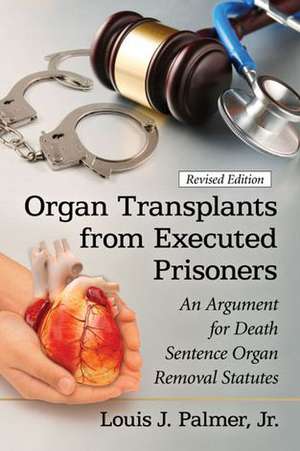 Revised Edition

Organ Transplants from Executed Prisoners

An Argument for Death Sentence Organ Removal Statutes

Louis J. Palmer, Jr.